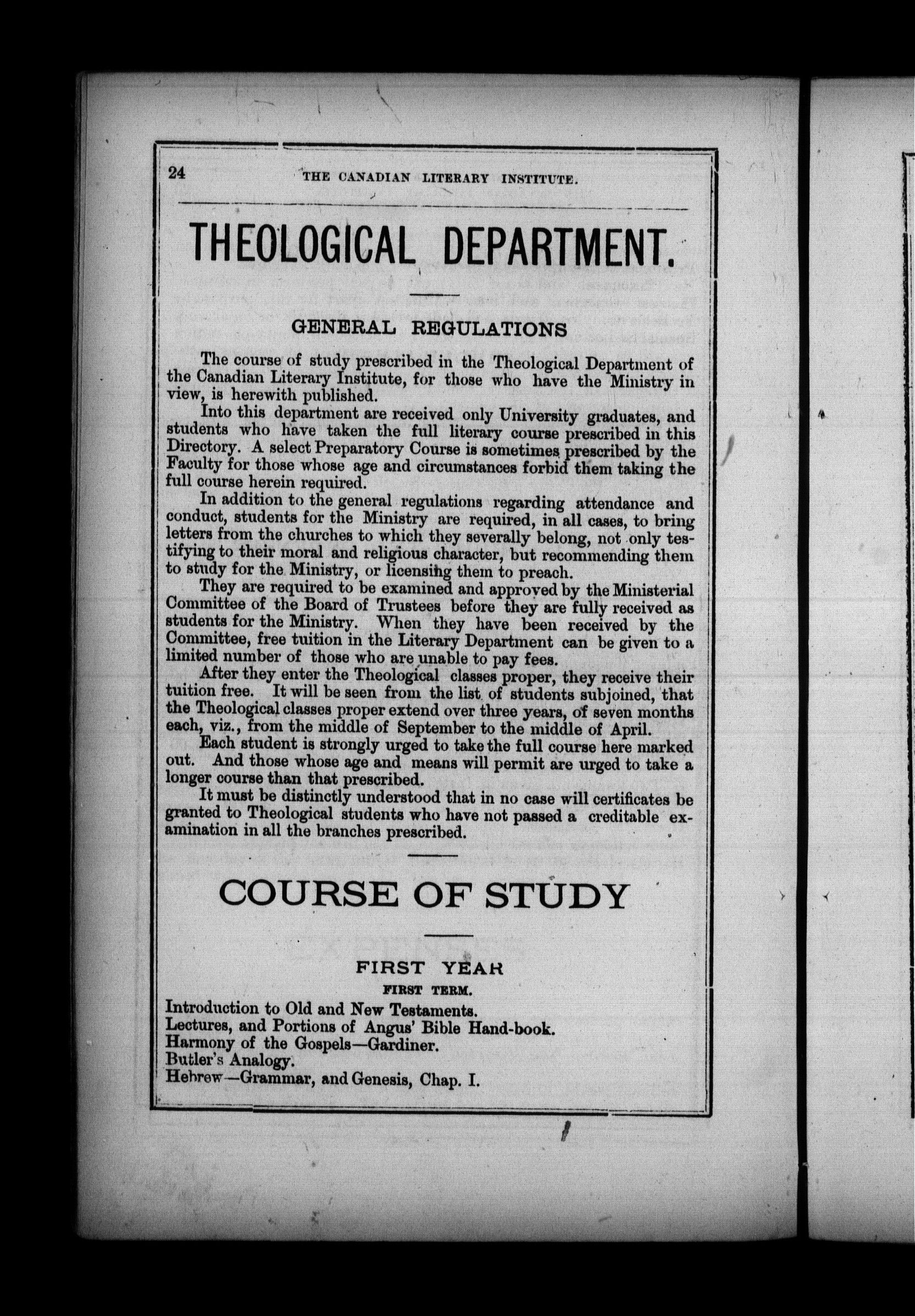 24 THE CANADIAN LITERARY INSTITUTE.

THEOLOGICAL DEPARTMENT.

GENERAL REGULATIONS

The course of study prescribed in the Theological Department of the Canadian Literary Institute, for those who have the Ministry in view, is herewith published.

Into this department are received only University graduates, and students who have taken the full literary course prescribed in this Directory. A select Preparatory Course is sometimes prescribed by the Faculty for those whose age and circumstances forbid them taking the full course herein required.

In addition to the general regulations regarding attendance and conduct, students for the Ministry are required, in all cases, to bring letters from the churches to which they severally belong, not only testifying to their moral and religious character, but recommending them to study for the Ministry, or licensing them to preach.

They are required to be examined and approved by the Ministerial Committee of the Board of Trustees before they are fully received as students for the Ministry. When they have been received by the Committee, free tuition in the Literary Department can be given to a limited number of those who are unable to pay fees.

After they enter the Theological classes proper, they receive their tuition free. It will be seen from the list of students subjoined, that the Theological classes proper extend over three years, of seven months each, viz., from the middle of September to the middle of April.

Each student is strongly urged to take the full course here marked out. And those whose age and means will permit are urged to take a longer course than that prescribed.

It must be distinctly understood that in no case will certificates be granted to Theological students who have not passed a creditable examination in all the branches prescribed.

COURSE OF STUDY

FIRST YEAR
FIRST TERM.

Introduction to Old and New Testaments.
Lectures, and Portions of Angus' Bible Hand-book.
Harmony of the Gospels—Gardiner.
Butler's Analogy.
Hebrew—Grammar, and Genesis, Chap. I.